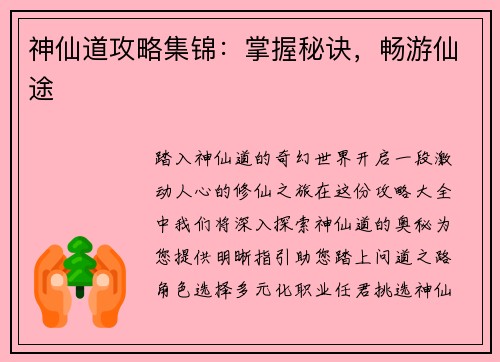 神仙道攻略集锦：掌握秘诀，畅游仙途

踏入神仙道的奇幻世界开启一段激动人心的修仙之旅在这份攻略大全中我们将深入探索神仙道的奥秘为您提供明晰指引助您踏上问道之路角色选择多元化职业任君挑选神仙